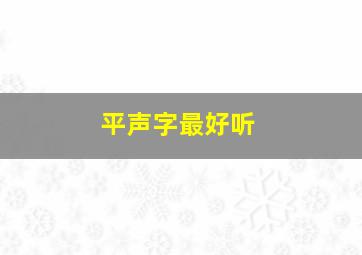 平声字最好听